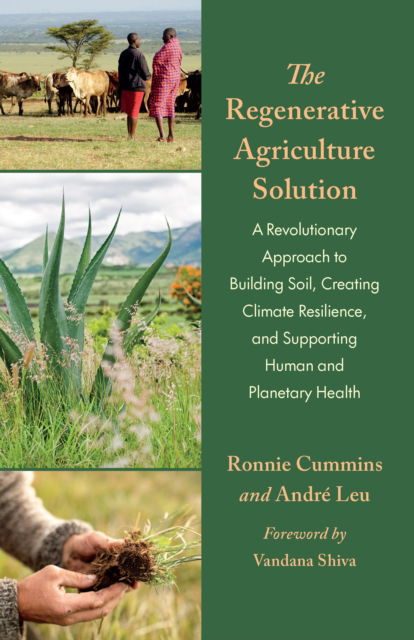 The Regenerative Agriculture Solution

A Revolutionary Approach to Building Soil, Creating Climate Resilience, and Supporting Human and Planetary Health

Ronnie Cummins and André Leu

Foreword by Vandana Shiva